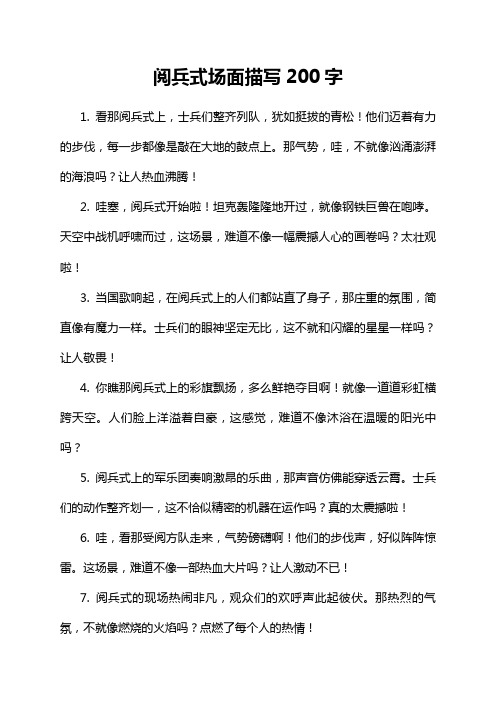 阅兵式场面描写 200 字

1. 看那阅兵式上，士兵们整齐列队，犹如挺拔的青松！他们迈着有力的步伐，每一步都像是敲在大地的鼓点上。那气势，哇，不就像汹涌澎湃的海浪吗？让人热血沸腾！

2. 哇塞，阅兵式开始啦！坦克轰隆隆地开过，就像钢铁巨兽在咆哮。天空中战机呼啸而过，这场景，难道不像一幅震撼人心的画卷吗？太壮观啦！

3. 当国歌响起，在阅兵式上的人们都站直了身子，那庄重的氛围，简直像有魔力一样。士兵们的眼神坚定无比，这不就和闪耀的星星一样吗？让人敬畏！

4. 你瞧那阅兵式上的彩旗飘扬，多么鲜艳夺目啊！就像一道道彩虹横跨天空。人们脸上洋溢着自豪，这感觉，难道不像沐浴在温暖的阳光中吗？

5. 阅兵式上的军乐团奏响激昂的乐曲，那声音仿佛能穿透云霄。士兵们的动作整齐划一，这不恰似精密的机器在运作吗？真的太震撼啦！

6. 哇，看那受阅方队走来，气势磅礴啊！他们的步伐声，好似阵阵惊雷。这场景，难道不像一部热血大片吗？让人激动不已！

7. 阅兵式的现场热闹非凡，观众们的欢呼声此起彼伏。那热烈的气氛，不就像燃烧的火焰吗？点燃了每个人的热情！